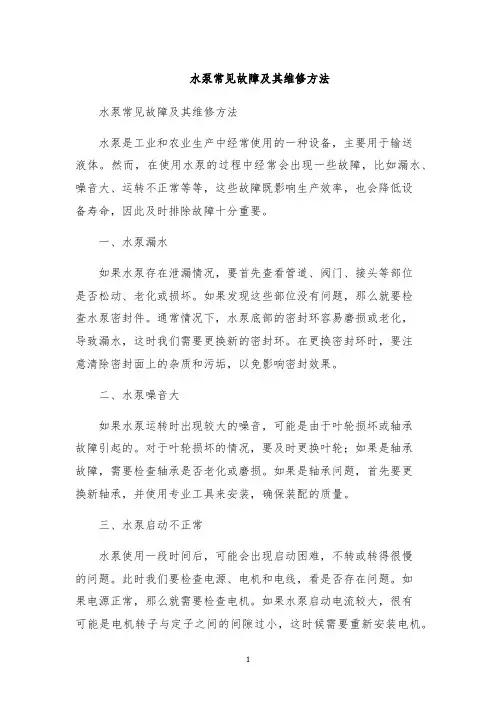 水泵常见故障及其维修方法

水泵常见故障及其维修方法

水泵是工业和农业生产中经常使用的一种设备，主要用于输送液体。然而，在使用水泵的过程中经常会出现一些故障，比如漏水、噪音大、运转不正常等等，这些故障既影响生产效率，也会降低设备寿命，因此及时排除故障十分重要。

一、水泵漏水

如果水泵存在泄漏情况，要首先查看管道、阀门、接头等部位是否松动、老化或损坏。如果发现这些部位没有问题，那么就要检查水泵密封件。通常情况下，水泵底部的密封环容易磨损或老化，导致漏水，这时我们需要更换新的密封环。在更换密封环时，要注意清除密封面上的杂质和污垢，以免影响密封效果。

二、水泵噪音大

如果水泵运转时出现较大的噪音，可能是由于叶轮损坏或轴承故障引起的。对于叶轮损坏的情况，要及时更换叶轮；如果是轴承故障，需要检查轴承是否老化或磨损。如果是轴承问题，首先要更换新轴承，并使用专业工具来安装，确保装配的质量。

三、水泵启动不正常

水泵使用一段时间后，可能会出现启动困难，不转或转得很慢的问题。此时我们要检查电源、电机和电线，看是否存在问题。如果电源正常，那么就需要检查电机。如果水泵启动电流较大，很有可能是电机转子与定子之间的间隙过小，这时候需要重新安装电机。

1